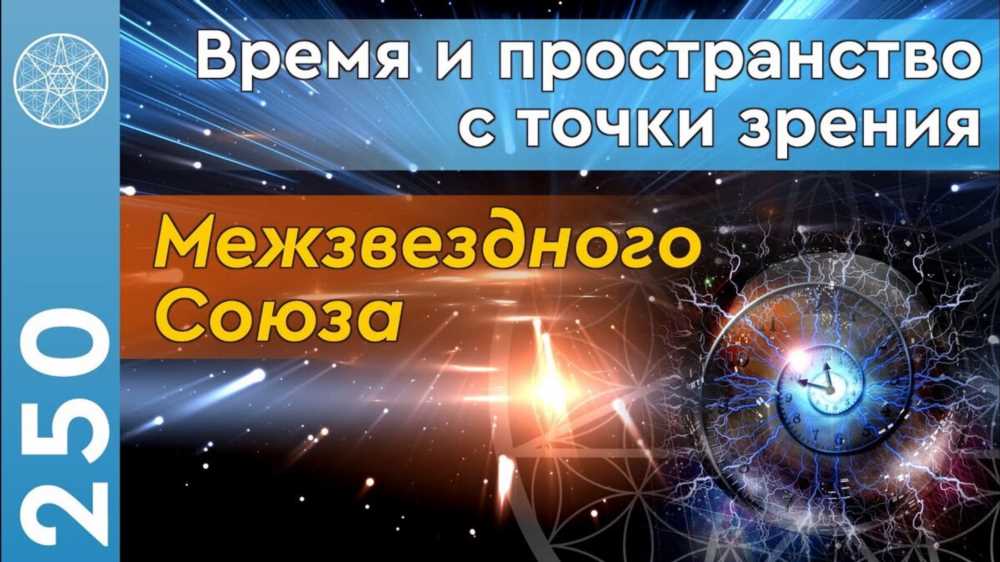 250

Время и пространство с точки зрения

Межзвездного Союза